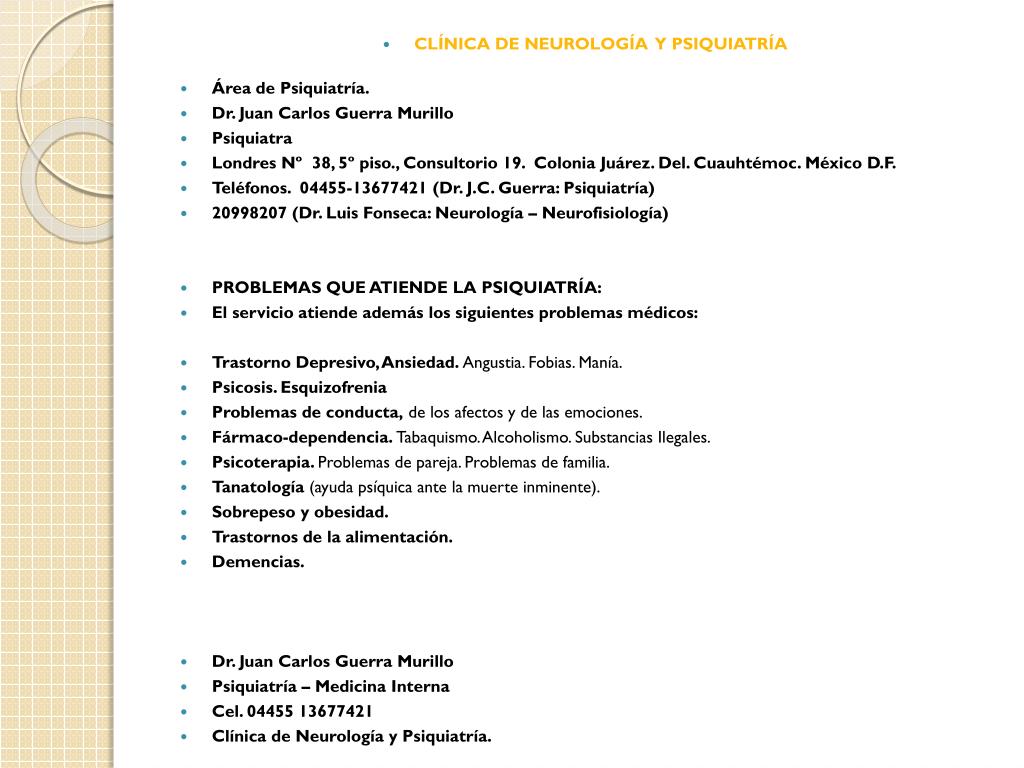 - CLÍNICA DE NEUROLOGÍA Y PSIQUIATRÍA

- Área de Psiquiatría.
- Dr. Juan Carlos Guerra Murillo
- Psiquiatra
- Londres Nº 38, 5º piso., Consultorio 19. Colonia Juárez. Del. Cuauhtémoc. México D.F.
- Teléfonos. 04455-13677421 (Dr. J.C. Guerra: Psiquiatría)
- 20998207 (Dr. Luis Fonseca: Neurología – Neurofisiología)

- PROBLEMAS QUE ATIENDE LA PSIQUIATRÍA:
- El servicio atiende además los siguientes problemas médicos:

- Trastorno Depresivo, Ansiedad. Angustia. Fobias. Manía.
- Psicosis. Esquizofrenia
- Problemas de conducta, de los afectos y de las emociones.
- Fármaco-dependencia. Tabaquismo. Alcoholismo. Substancias Ilegales.
- Psicoterapia. Problemas de pareja. Problemas de familia.
- Tanatología (ayuda psíquica ante la muerte inminente).
- Sobrepeso y obesidad.
- Trastornos de la alimentación.
- Demencias.

- Dr. Juan Carlos Guerra Murillo
- Psiquiatría – Medicina Interna
- Cel. 04455 13677421
- Clínica de Neurología y Psiquiatría.